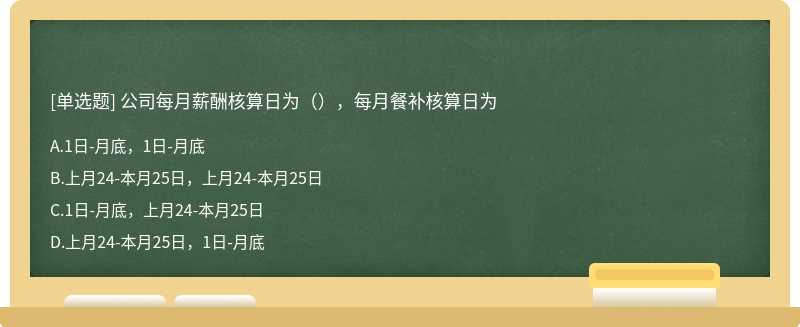 [单选题] 公司每月薪酬核算日为（），每月餐补核算日为

A.1日-月底，1日-月底

B.上月24-本月25日，上月24-本月25日

C.1日-月底，上月24-本月25日

D.上月24-本月25日，1日-月底